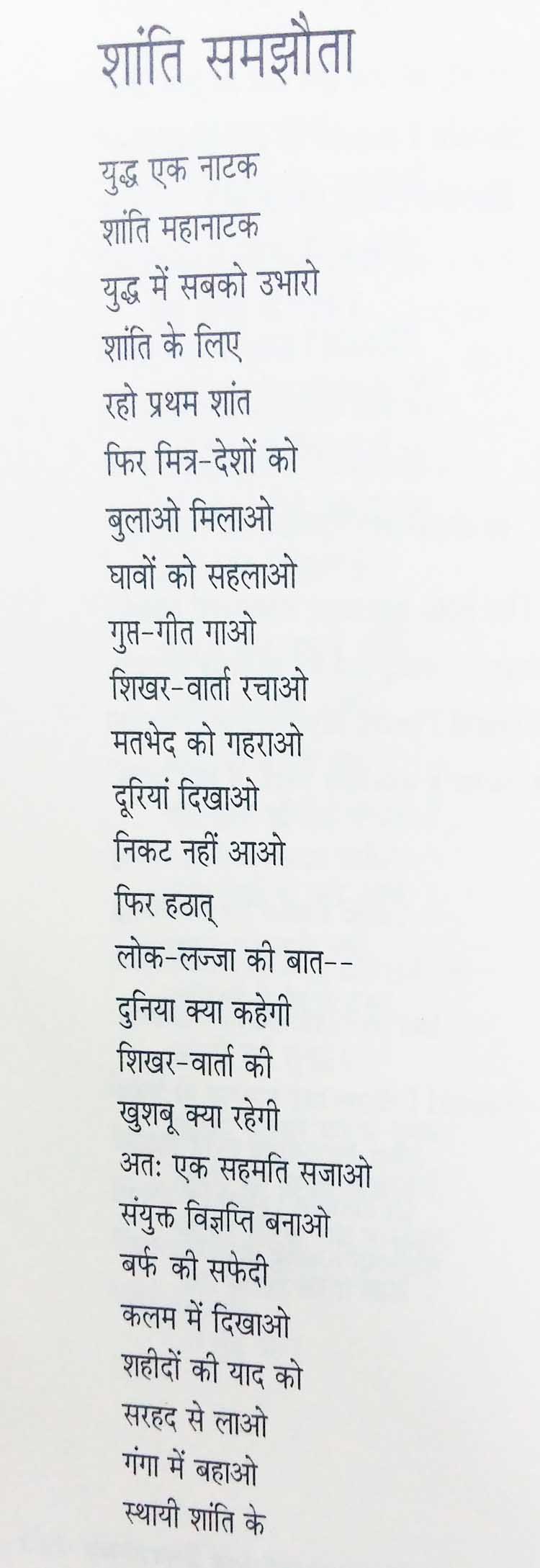 शांति समझौता

युद्ध एक नाटक
शांति महानाटक
युद्ध में सबको उभारो
शांति के लिए
रहो प्रथम शांत
फिर मित्र-देशों को
बुलाओ मिलाओ
घावों को सहलाओ
गुप्त-गीत गाओ
शिखर-वार्ता रचाओ
मतभेद को गहराओ
दूरियां दिखाओ
निकट नहीं आओ
फिर हठात्
लोक-लज्जा की बात--
दुनिया क्या कहेगी
शिखर-वार्ता की
खुशबू क्या रहेगी
अतः एक सहमति सजाओ
संयुक्त विज्ञप्ति बनाओ
बर्फ की सफेदी
कलम में दिखाओ
शहीदों की याद को
सरहद से लाओ
गंगा में बहाओ
स्थायी शांति के